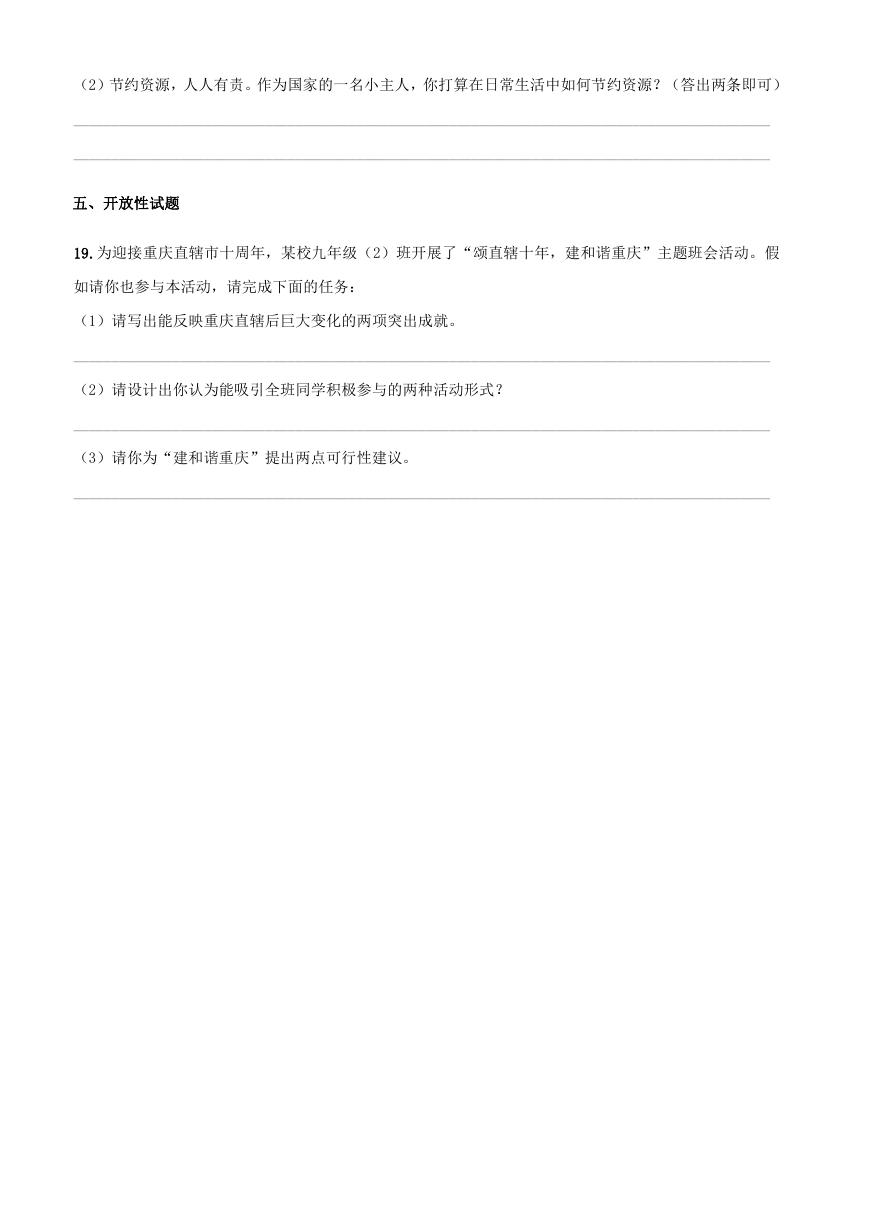 （2）节约资源，人人有责。作为国家的一名小主人，你打算在日常生活中如何节约资源？（答出两条即可）

五、开放性试题

19. 为迎接重庆直辖市十周年，某校九年级（2）班开展了“颂直辖十年，建和谐重庆”主题班会活动。假如请你也参与本活动，请完成下面的任务：

（1）请写出能反映重庆直辖后巨大变化的两项突出成就。

（2）请设计出你认为能吸引全班同学积极参与的两种活动形式？

（3）请你为“建和谐重庆”提出两点可行性建议。